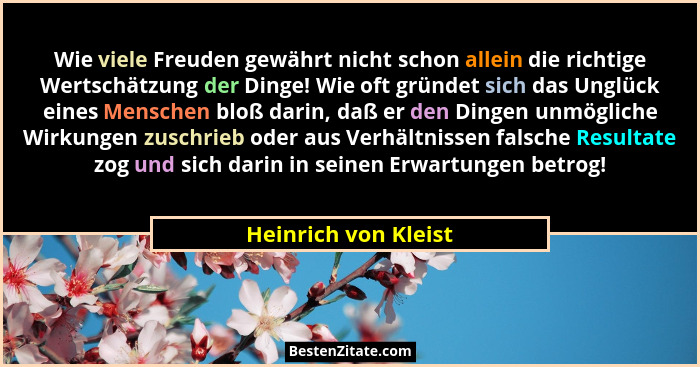 Wie viele Freuden gewährt nicht schon allein die richtige Wertschätzung der Dinge! Wie oft gründet sich das Unglück eines Menschen bloß darin, daß er den Dingen unmögliche Wirkungen zuschrieb oder aus Verhältnissen falsche Resultate zog und sich darin in seinen Erwartungen betrog!

Heinrich von Kleist

BestenZitate.com